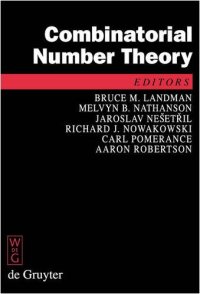 Combinatorial Number Theory

EDITORS

BRUCE M. LANDMAN
MELVYN B. NATHANSON
JAROSLAV NEŠETŘIL
RICHARD J. NOWAKOWSKI
CARL POMERANCE
AARON ROBERTSON

W DE G

de Gruyter